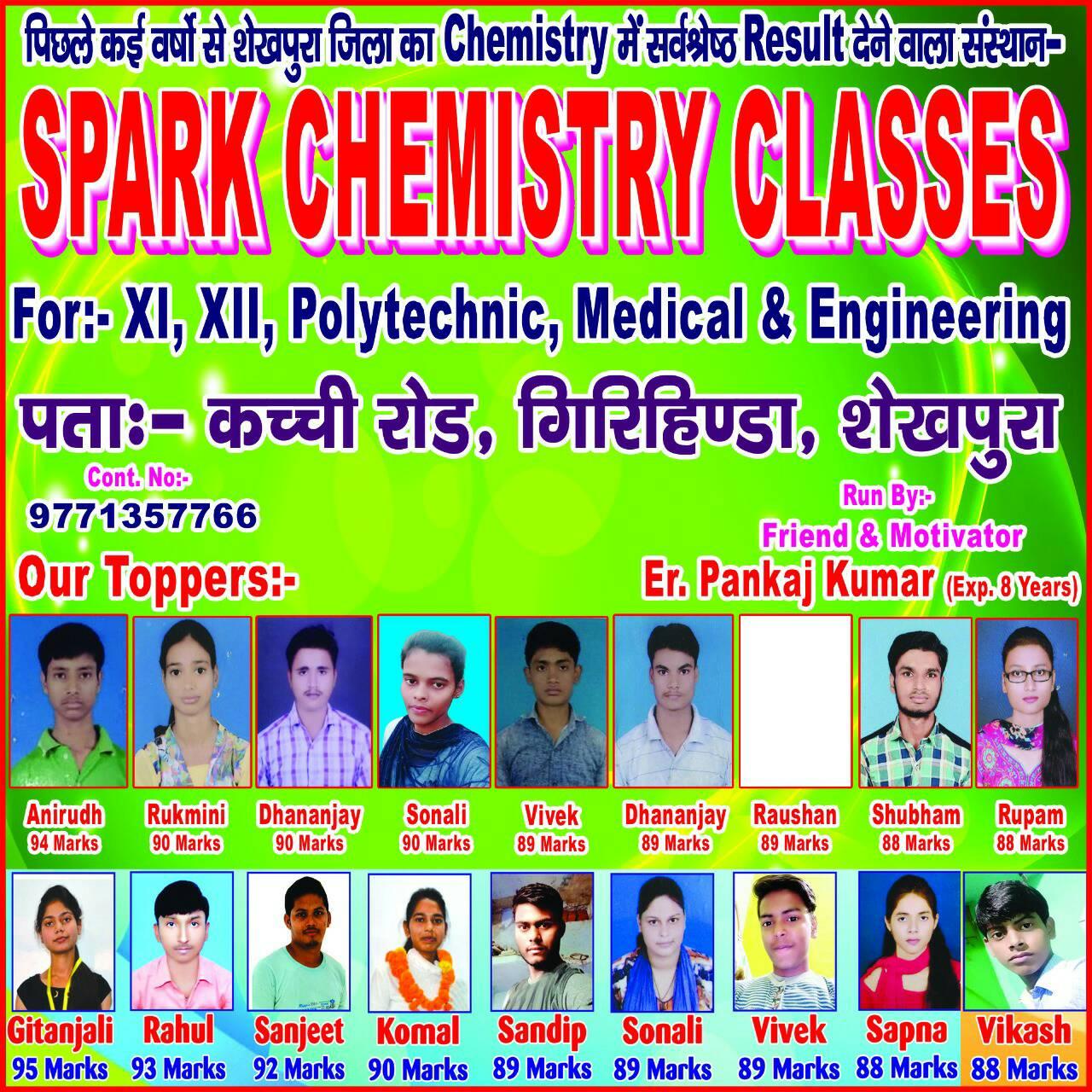 पिछले कई वर्षो से शेखपुरा जिला का Chemistry में सर्वश्रेष्ठ Result देने वाला संस्थान-

SPARK CHEMISTRY CLASSES

For:- XI, XII, Polytechnic, Medical & Engineering

पताः- कच्ची रोड, गिरिहिण्डा, शेखपुरा

Cont. No:-
9771357766

Run By:-
Friend & Motivator
Er. Pankaj Kumar (Exp. 8 Years)

Our Toppers:-

Anirudh
94 Marks

Rukmini
90 Marks

Dhananjay
90 Marks

Sonali
90 Marks

Vivek
89 Marks

Dhananjay
89 Marks

Raushan
89 Marks

Shubham
88 Marks

Rupam
88 Marks

Gitanjali
95 Marks

Rahul
93 Marks

Sanjeet
92 Marks

Komal
90 Marks

Sandip
89 Marks

Sonali
89 Marks

Vivek
89 Marks

Sapna
88 Marks

Vikash
88 Marks